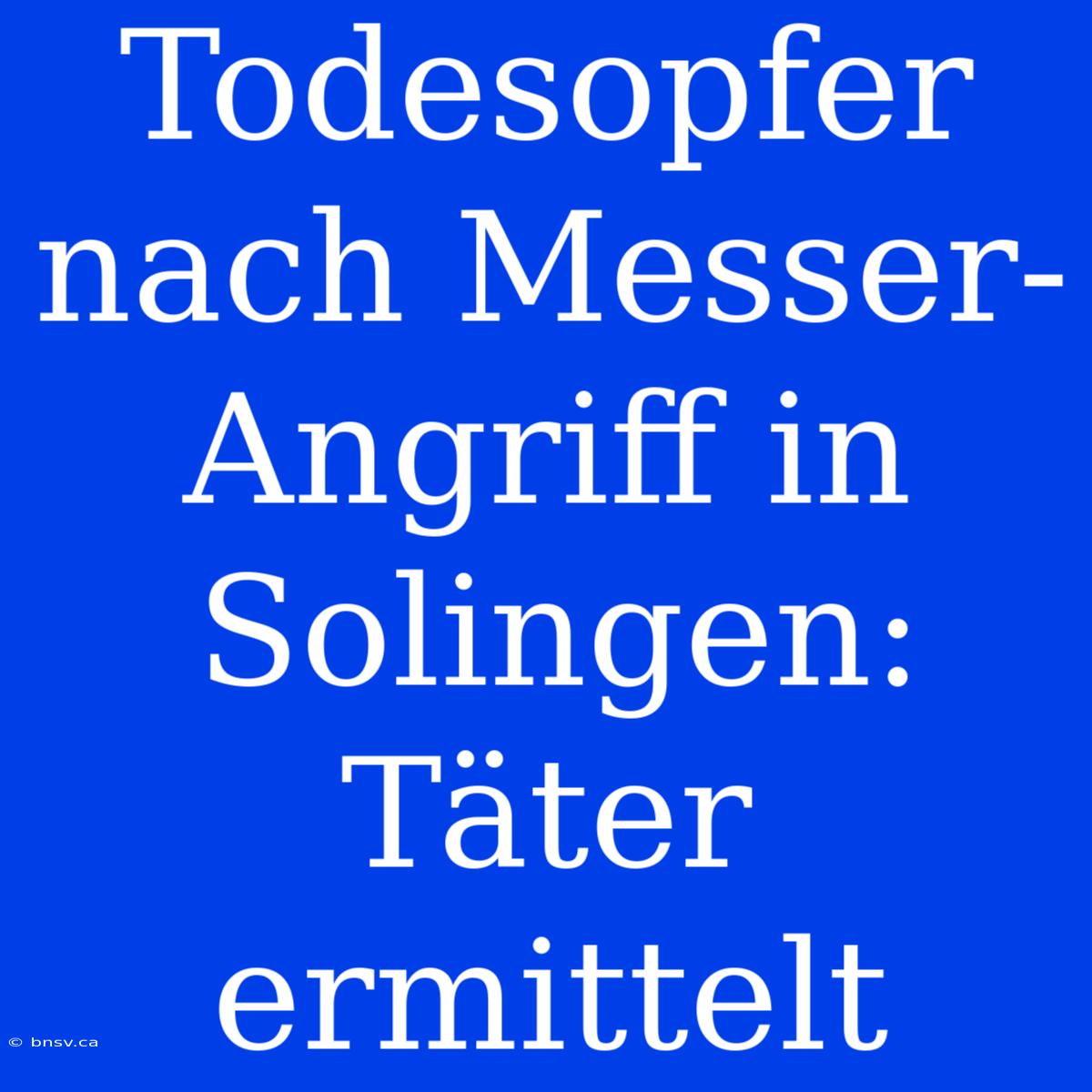 Todesopfer nach Messer-Angriff in Solingen: Täter ermittelt

© bnsv.ca